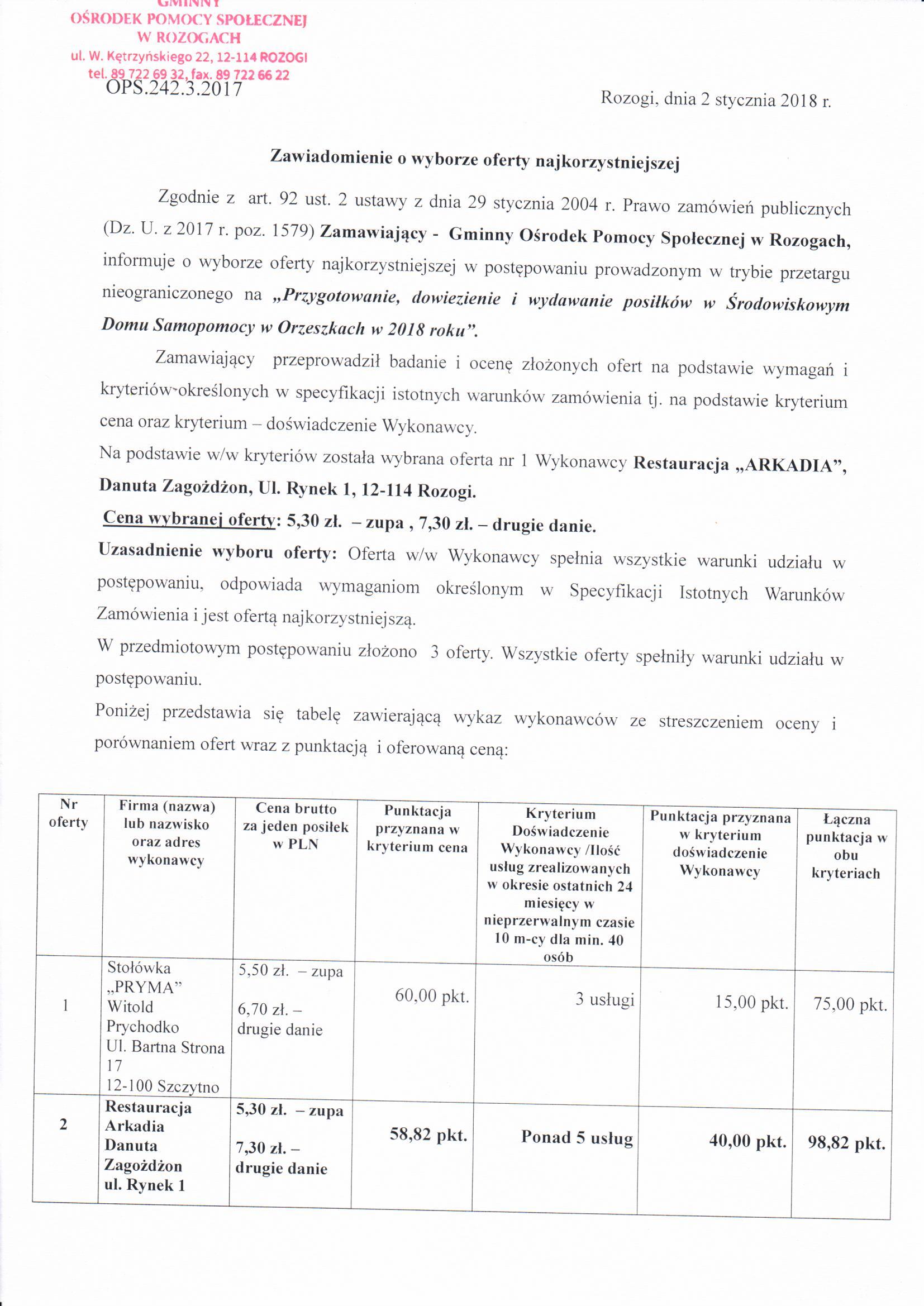 GMINNY
OŚRODEK POMOCY SPOŁECZNEJ
W ROZOGACH
ul. W. Kętrzyńskiego 22, 12-114 ROZOGI
tel. 89 722 69 32, fax. 89 722 66 22
OPS.242.3.2017

Rozogi, dnia 2 stycznia 2018 r.

Zawiadomienie o wyborze oferty najkorzystniejszej

Zgodnie z art. 92 ust. 2 ustawy z dnia 29 stycznia 2004 r. Prawo zamówień publicznych (Dz. U. z 2017 r. poz. 1579) Zamawiający - Gminny Ośrodek Pomocy Społecznej w Rozogach, informuje o wyborze oferty najkorzystniejszej w postępowaniu prowadzonym w trybie przetargu nieograniczonego na „Przygotowanie, dowiezienie i wydawanie posiłków w Środowiskowym Domu Samopomocy w Orzeszkach w 2018 roku”.

Zamawiający przeprowadził badanie i ocenę złożonych ofert na podstawie wymagań i kryteriów określonych w specyfikacji istotnych warunków zamówienia tj. na podstawie kryterium cena oraz kryterium – doświadczenie Wykonawcy.

Na podstawie w/w kryteriów została wybrana oferta nr 1 Wykonawcy Restauracja „ARKADIA”, Danuta Zagożdżon, Ul. Rynek 1, 12-114 Rozogi.

Cena wybranej oferty: 5,30 zł. – zupa , 7,30 zł. – drugie danie.

Uzasadnienie wyboru oferty: Oferta w/w Wykonawcy spełnia wszystkie warunki udziału w postępowaniu, odpowiada wymaganiom określonym w Specyfikacji Istotnych Warunków Zamówienia i jest ofertą najkorzystniejszą.

W przedmiotowym postępowaniu złożono 3 oferty. Wszystkie oferty spełniły warunki udziału w postępowaniu.

Poniżej przedstawia się tabelę zawierającą wykaz wykonawców ze streszczeniem oceny i porównaniem ofert wraz z punktacją i oferowaną ceną:

| Nr oferty | Firma (nazwa) lub nazwisko oraz adres wykonawcy | Cena brutto za jeden posiłek w PLN | Punktacja przyznana w kryterium cena | Kryterium Doświadczenie Wykonawcy /Ilość usług zrealizowanych w okresie ostatnich 24 miesięcy w nieprzerwalnym czasie 10 m-cy dla min. 40 osób | Punktacja przyznana w kryterium doświadczenie Wykonawcy | Łączna punktacja w obu kryteriach |
|---|---|---|---|---|---|---|
| 1 | Stołówka „PRYMA” Witold Prychodko Ul. Bartna Strona 17 12-100 Szczytno | 5,50 zł. – zupa 6,70 zł. – drugie danie | 60,00 pkt. | 3 usługi | 15,00 pkt. | 75,00 pkt. |
| 2 | Restauracja Arkadia Danuta Zagożdżon ul. Rynek 1 | 5,30 zł. – zupa 7,30 zł. – drugie danie | 58,82 pkt. | Ponad 5 usług | 40,00 pkt. | 98,82 pkt. |